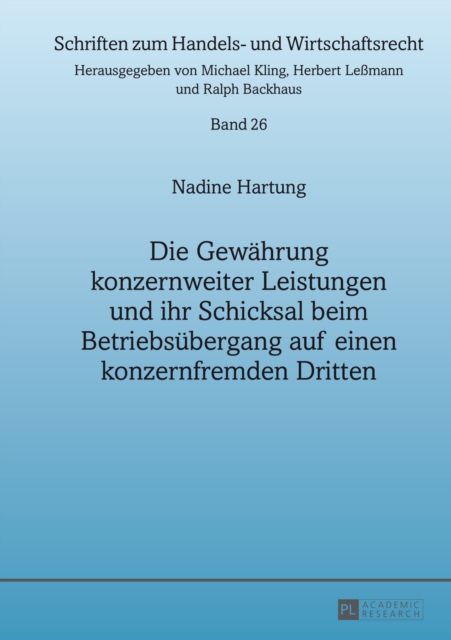 Schriften zum Handels- und Wirtschaftsrecht

Herausgegeben von Michael Kling, Herbert Leßmann und Ralph Backhaus

Band 26

Nadine Hartung

Die Gewährung konzernweiter Leistungen und ihr Schicksal beim Betriebsübergang auf einen konzernfremden Dritten

PL ACADEMIC RESEARCH